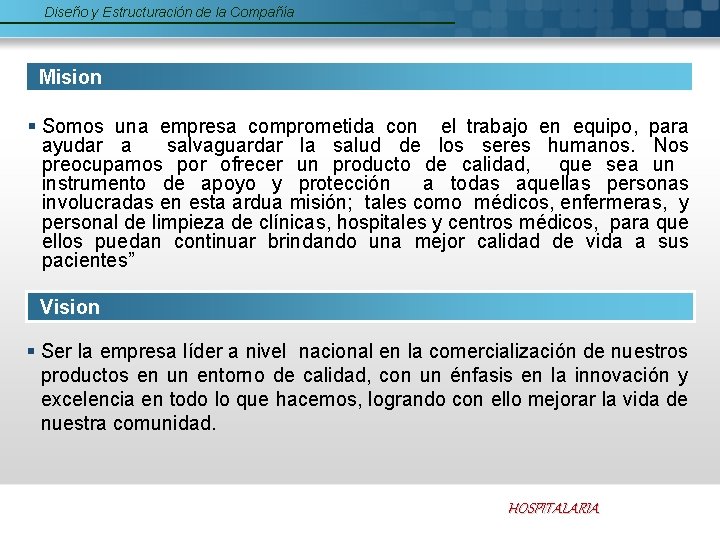 Diseño y Estructuración de la Compañía

Mision

▪ Somos una empresa comprometida con el trabajo en equipo, para ayudar a salvaguardar la salud de los seres humanos. Nos preocupamos por ofrecer un producto de calidad, que sea un instrumento de apoyo y protección a todas aquellas personas involucradas en esta ardua misión; tales como médicos, enfermeras, y personal de limpieza de clínicas, hospitales y centros médicos, para que ellos puedan continuar brindando una mejor calidad de vida a sus pacientes”

Vision

▪ Ser la empresa líder a nivel nacional en la comercialización de nuestros productos en un entorno de calidad, con un énfasis en la innovación y excelencia en todo lo que hacemos, logrando con ello mejorar la vida de nuestra comunidad.

HOSPITALARIA